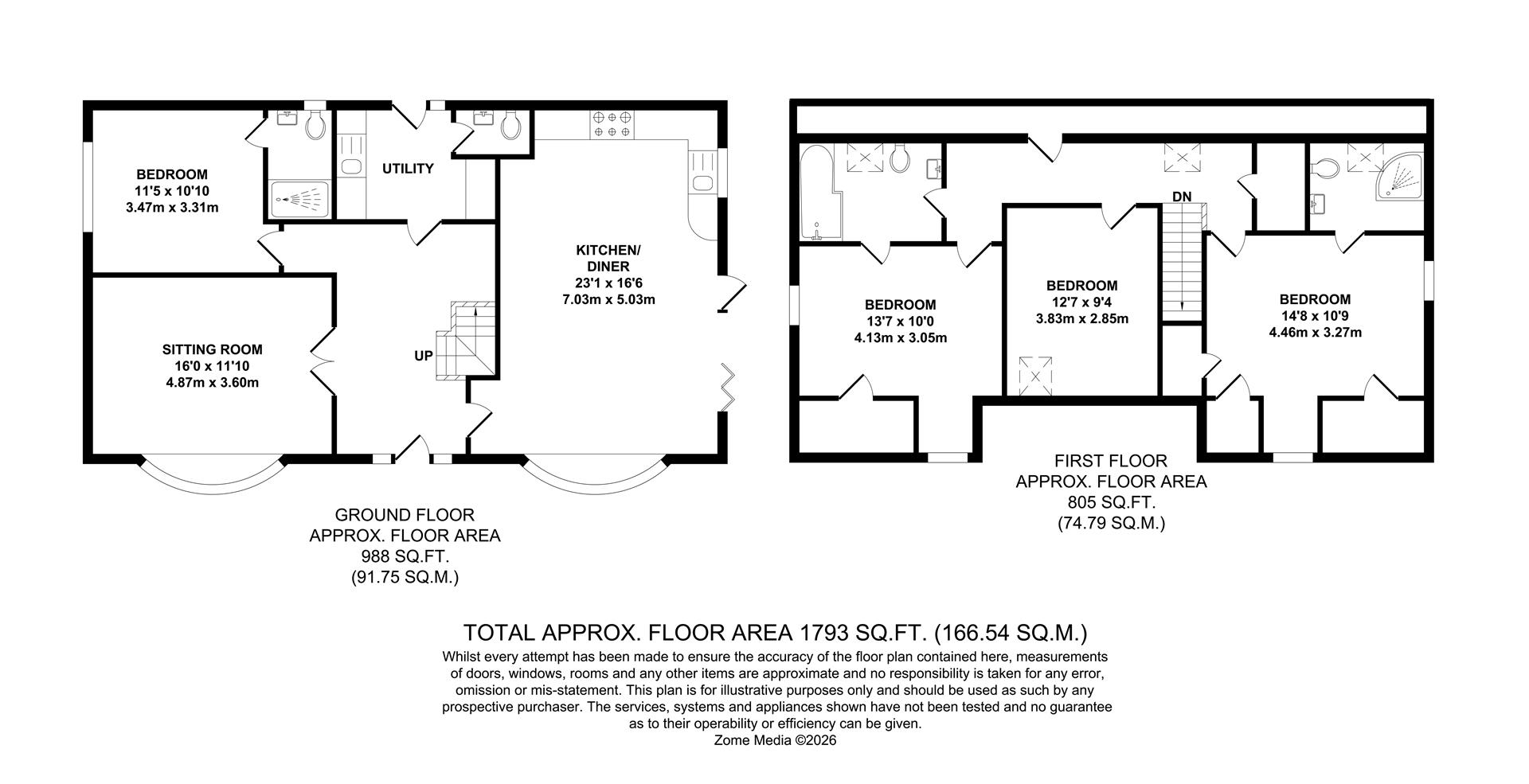 BEDROOM
11'5 x 10'10
3.47m x 3.31m

UTILITY

KITCHEN/
DINER
23'1 x 16'6
7.03m x 5.03m

SITTING ROOM
16'0 x 11'10
4.87m x 3.60m

UP

GROUND FLOOR
APPROX. FLOOR AREA
988 SQ.FT.
(91.75 SQ.M.)

DN

BEDROOM
13'7 x 10'0
4.13m x 3.05m

BEDROOM
12'7 x 9'4
3.83m x 2.85m

BEDROOM
14'8 x 10'9
4.46m x 3.27m

FIRST FLOOR
APPROX. FLOOR AREA
805 SQ.FT.
(74.79 SQ.M.)

TOTAL APPROX. FLOOR AREA 1793 SQ.FT. (166.54 SQ.M.)
Whilst every attempt has been made to ensure the accuracy of the floor plan contained here, measurements of doors, windows, rooms and any other items are approximate and no responsibility is taken for any error, omission or mis-statement. This plan is for illustrative purposes only and should be used as such by any prospective purchaser. The services, systems and appliances shown have not been tested and no guarantee as to their operability or efficiency can be given.
Zome Media ©2026